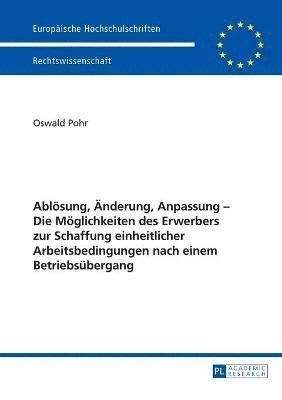 Europäische Hochschulschriften

Rechtswissenschaft

Oswald Pohr

Ablösung, Änderung, Anpassung – Die Möglichkeiten des Erwerbers zur Schaffung einheitlicher Arbeitsbedingungen nach einem Betriebsübergang

PL ACADEMIC RESEARCH